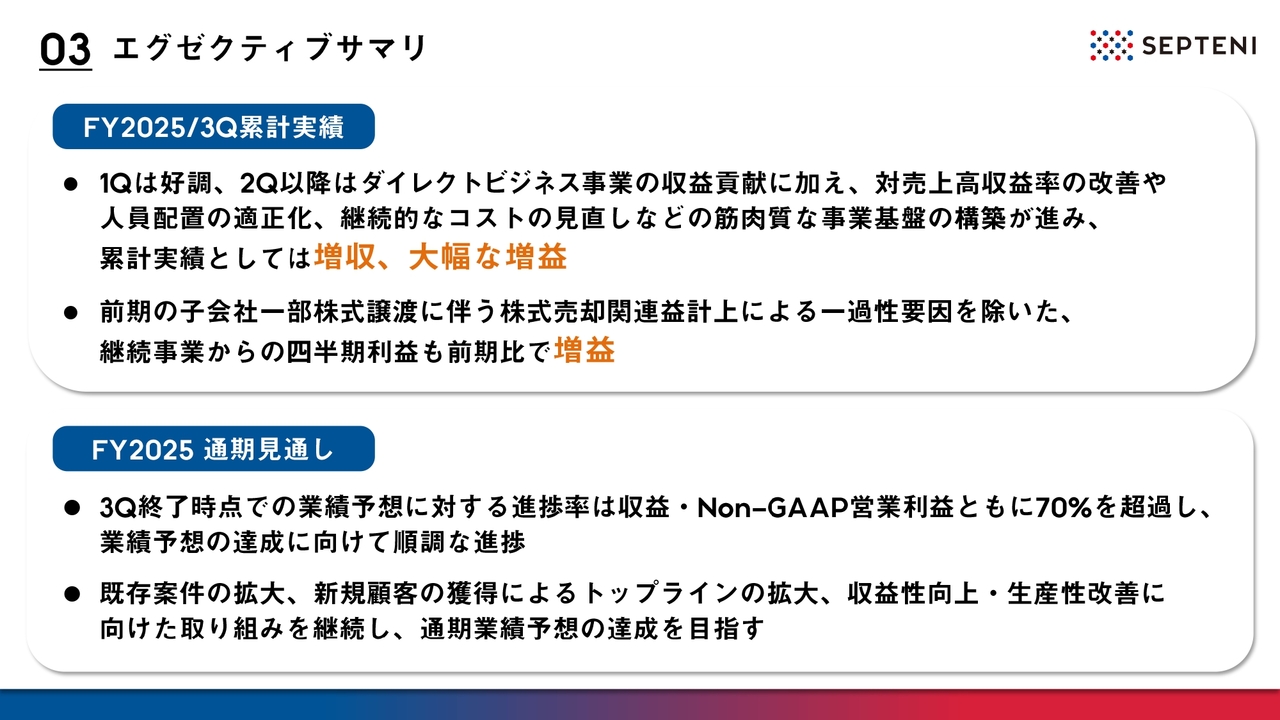 03 エグゼクティブサマリ

SEPTENI

FY2025/3Q累計実績

● 1Qは好調、2Q以降はダイレクトビジネス事業の収益貢献に加え、対売上高収益率の改善や人員配置の適正化、継続的なコストの見直しなどの筋肉質な事業基盤の構築が進み、累計実績としては増収、大幅な増益

● 前期の子会社一部株式譲渡に伴う株式売却関連益計上による一過性要因を除いた、継続事業からの四半期利益も前期比で増益

FY2025 通期見通し

● 3Q終了時点での業績予想に対する進捗率は収益・Non-GAAP営業利益ともに70%を超過し、業績予想の達成に向けて順調な進捗

● 既存案件の拡大、新規顧客の獲得によるトップラインの拡大、収益性向上・生産性改善に向けた取り組みを継続し、通期業績予想の達成を目指す